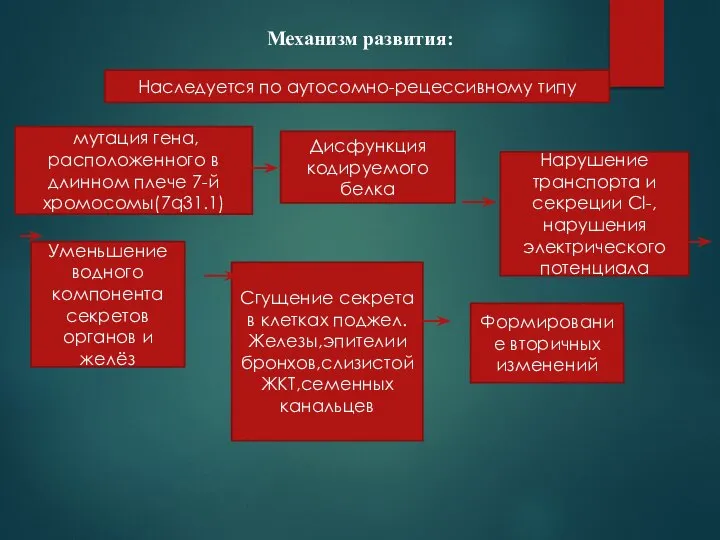 Механизм развития:

Наследуется по аутосомно-рецессивному типу

мутация гена, расположенного в длинном плече 7-й хромосомы(7q31.1)

Дисфункция кодируемого белка

Нарушение транспорта и секреции Cl-, нарушения электрического потенциала

Уменьшение водного компонента секретов органов и желёз

Сгущение секрета в клетках поджел. Железы,эпителии бронхов,слизистой ЖКТ,семенных канальцев

Формирование вторичных изменений